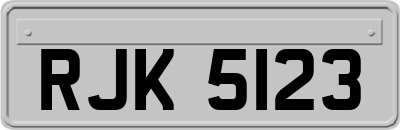 RJK 5123